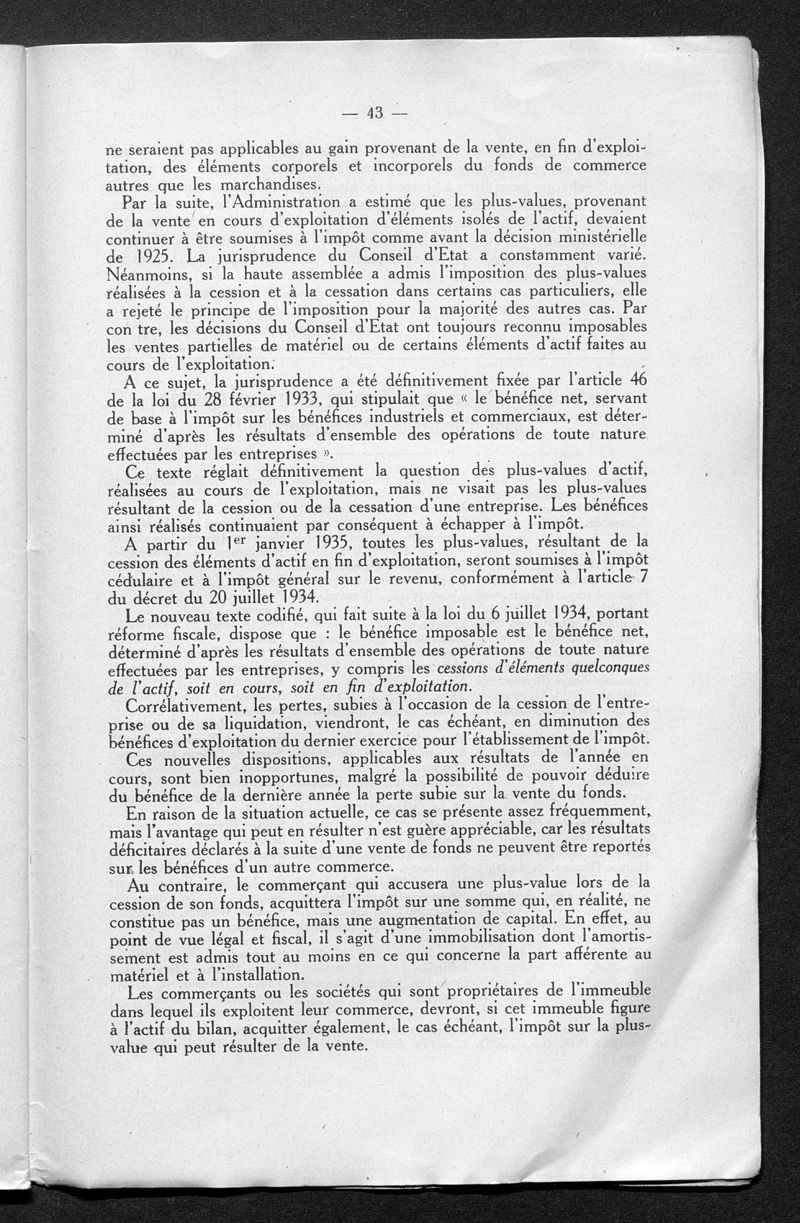 — 43 —

ne seraient pas applicables au gain provenant de la vente, en fin d'exploitation, des éléments corporels et incorporels du fonds de commerce autres que les marchandises.

Par la suite, l'Administration a estimé que les plus-values, provenant de la vente en cours d'exploitation d'éléments isolés de l'actif, devaient continuer à être soumises à l'impôt comme avant la décision ministérielle de 1925. La jurisprudence du Conseil d'Etat a constamment varié. Néanmoins, si la haute assemblée a admis l'imposition des plus-values réalisées à la cession et à la cessation dans certains cas particuliers, elle a rejeté le principe de l'imposition pour la majorité des autres cas. Par con tre, les décisions du Conseil d'Etat ont toujours reconnu imposables les ventes partielles de matériel ou de certains éléments d'actif faites au cours de l'exploitation.

A ce sujet, la jurisprudence a été définitivement fixée par l'article 46 de la loi du 28 février 1933, qui stipulait que « le bénéfice net, servant de base à l'impôt sur les bénéfices industriels et commerciaux, est déterminé d'après les résultats d'ensemble des opérations de toute nature effectuées par les entreprises ».

Ce texte réglait définitivement la question des plus-values d'actif, réalisées au cours de l'exploitation, mais ne visait pas les plus-values résultant de la cession ou de la cessation d'une entreprise. Les bénéfices ainsi réalisés continuaient par conséquent à échapper à l'impôt.

A partir du 1$^{er}$ janvier 1935, toutes les plus-values, résultant de la cession des éléments d'actif en fin d'exploitation, seront soumises à l'impôt cédulaire et à l'impôt général sur le revenu, conformément à l'article 7 du décret du 20 juillet 1934.

Le nouveau texte codifié, qui fait suite à la loi du 6 juillet 1934, portant réforme fiscale, dispose que : le bénéfice imposable est le bénéfice net, déterminé d'après les résultats d'ensemble des opérations de toute nature effectuées par les entreprises, y compris les cessions d'éléments quelconques de l'actif, soit en cours, soit en fin d'exploitation.

Corrélativement, les pertes, subies à l'occasion de la cession de l'entreprise ou de sa liquidation, viendront, le cas échéant, en diminution des bénéfices d'exploitation du dernier exercice pour l'établissement de l'impôt.

Ces nouvelles dispositions, applicables aux résultats de l'année en cours, sont bien inopportunes, malgré la possibilité de pouvoir déduire du bénéfice de la dernière année la perte subie sur la vente du fonds.

En raison de la situation actuelle, ce cas se présente assez fréquemment, mais l'avantage qui peut en résulter n'est guère appréciable, car les résultats déficitaires déclarés à la suite d'une vente de fonds ne peuvent être reportés sur les bénéfices d'un autre commerce.

Au contraire, le commerçant qui accusera une plus-value lors de la cession de son fonds, acquittera l'impôt sur une somme qui, en réalité, ne constitue pas un bénéfice, mais une augmentation de capital. En effet, au point de vue légal et fiscal, il s'agit d'une immobilisation dont l'amortissement est admis tout au moins en ce qui concerne la part afférente au matériel et à l'installation.

Les commerçants ou les sociétés qui sont propriétaires de l'immeuble dans lequel ils exploitent leur commerce, devront, si cet immeuble figure à l'actif du bilan, acquitter également, le cas échéant, l'impôt sur la plus-value qui peut résulter de la vente.